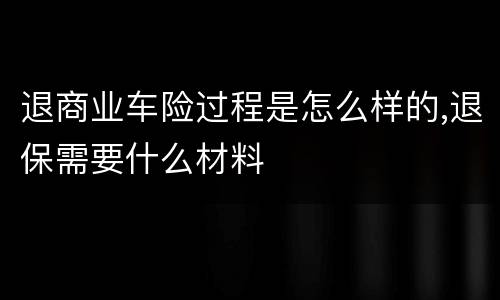 退商业车险过程是怎么样的,退保需要什么材料